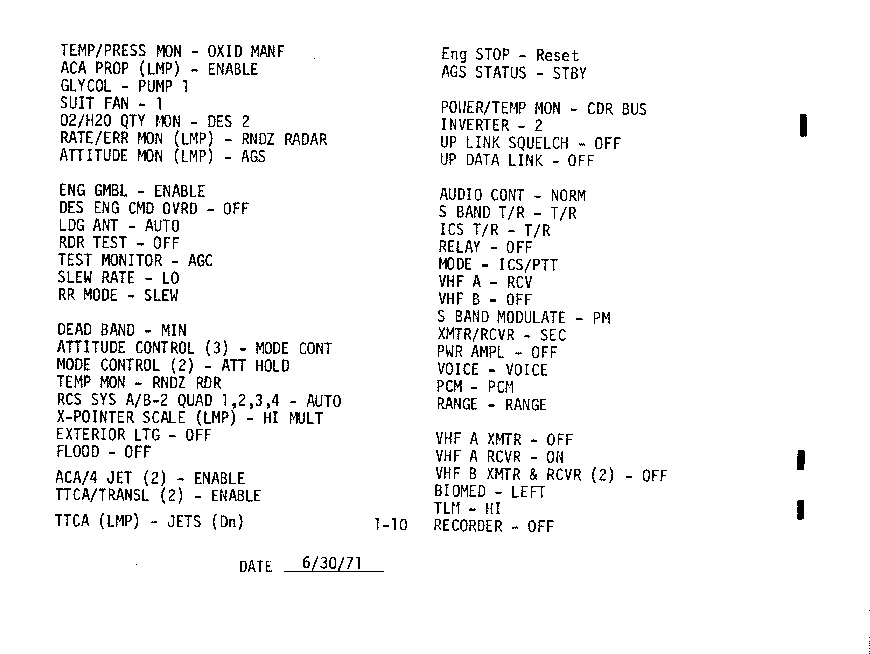 TEMP/PRESS MON - OXID MANF
ACA PROP (LMP) - ENABLE
GLYCOL - PUMP 1
SUIT FAN - 1
O2/H2O QTY MON - DES 2
RATE/ERR MON (LMP) - RNDZ RADAR
ATTITUDE MON (LMP) - AGS

ENG GMBL - ENABLE
DES ENG CMD OVRD - OFF
LDG ANT - AUTO
RDR TEST - OFF
TEST MONITOR - AGC
SLEW RATE - LO
RR MODE - SLEW

DEAD BAND - MIN
ATTITUDE CONTROL (3) - MODE CONT
MODE CONTROL (2) - ATT HOLD
TEMP MON - RNDZ RDR
RCS SYS A/B-2 QUAD 1,2,3,4 - AUTO
X-POINTER SCALE (LMP) - HI MULT
EXTERIOR LTG - OFF
FLOOD - OFF

ACA/4 JET (2) - ENABLE
TTCA/TRANSL (2) - ENABLE

TTCA (LMP) - JETS (Dn)

Eng STOP - Reset
AGS STATUS - STBY

POWER/TEMP MON - CDR BUS
INVERTER - 2
UP LINK SQUELCH - OFF
UP DATA LINK - OFF

AUDIO CONT - NORM
S BAND T/R - T/R
ICS T/R - T/R
RELAY - OFF
MODE - ICS/PTT
VHF A - RCV
VHF B - OFF
S BAND MODULATE - PM
XMTR/RCVR - SEC
PWR AMPL - OFF
VOICE - VOICE
PCM - PCM
RANGE - RANGE

VHF A XMTR - OFF
VHF A RCVR - ON
VHF B XMTR & RCVR (2) - OFF
BIOMED - LEFT
TLM - HI
RECORDER - OFF

1-10

DATE 6/30/71